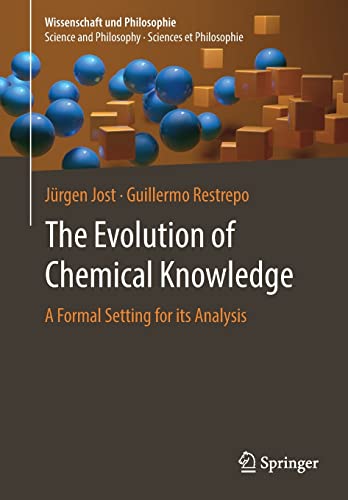 Wissenschaft und Philosophie
Science and Philosophy · Sciences et Philosophie

Jürgen Jost · Guillermo Restrepo

The Evolution of Chemical Knowledge

A Formal Setting for its Analysis

Springer